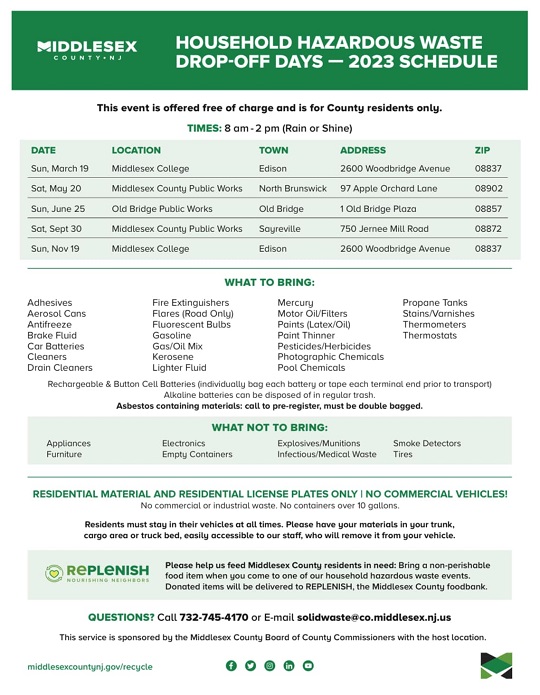 MIDDLESEX
COUNTY • NJ

HOUSEHOLD HAZARDOUS WASTE DROP-OFF DAYS — 2023 SCHEDULE

This event is offered free of charge and is for County residents only.

TIMES: 8 am - 2 pm (Rain or Shine)

| DATE | LOCATION | TOWN | ADDRESS | ZIP |
|---|---|---|---|---|
| Sun, March 19 | Middlesex College | Edison | 2600 Woodbridge Avenue | 08837 |
| Sat, May 20 | Middlesex County Public Works | North Brunswick | 97 Apple Orchard Lane | 08902 |
| Sun, June 25 | Old Bridge Public Works | Old Bridge | 1 Old Bridge Plaza | 08857 |
| Sat, Sept 30 | Middlesex County Public Works | Sayreville | 750 Jernee Mill Road | 08872 |
| Sun, Nov 19 | Middlesex College | Edison | 2600 Woodbridge Avenue | 08837 |

WHAT TO BRING:

Adhesives
Aerosol Cans
Antifreeze
Brake Fluid
Car Batteries
Cleaners
Drain Cleaners

Fire Extinguishers
Flares (Road Only)
Fluorescent Bulbs
Gasoline
Gas/Oil Mix
Kerosene
Lighter Fluid

Mercury
Motor Oil/Filters
Paints (Latex/Oil)
Paint Thinner
Pesticides/Herbicides
Photographic Chemicals
Pool Chemicals

Propane Tanks
Stains/Varnishes
Thermometers
Thermostats

Rechargeable & Button Cell Batteries (individually bag each battery or tape each terminal end prior to transport)
Alkaline batteries can be disposed of in regular trash.
Asbestos containing materials: call to pre-register, must be double bagged.

WHAT NOT TO BRING:

Appliances
Furniture

Electronics
Empty Containers

Explosives/Munitions
Infectious/Medical Waste

Smoke Detectors
Tires

RESIDENTIAL MATERIAL AND RESIDENTIAL LICENSE PLATES ONLY | NO COMMERCIAL VEHICLES!
No commercial or industrial waste. No containers over 10 gallons.

Residents must stay in their vehicles at all times. Please have your materials in your trunk, cargo area or truck bed, easily accessible to our staff, who will remove it from your vehicle.

REPLENISH
NOURISHING NEIGHBORS

Please help us feed Middlesex County residents in need: Bring a non-perishable food item when you come to one of our household hazardous waste events. Donated items will be delivered to REPLENISH, the Middlesex County foodbank.

QUESTIONS? Call 732-745-4170 or E-mail solidwaste@co.middlesex.nj.us

This service is sponsored by the Middlesex County Board of County Commissioners with the host location.

middlesexcountynj.gov/recycle